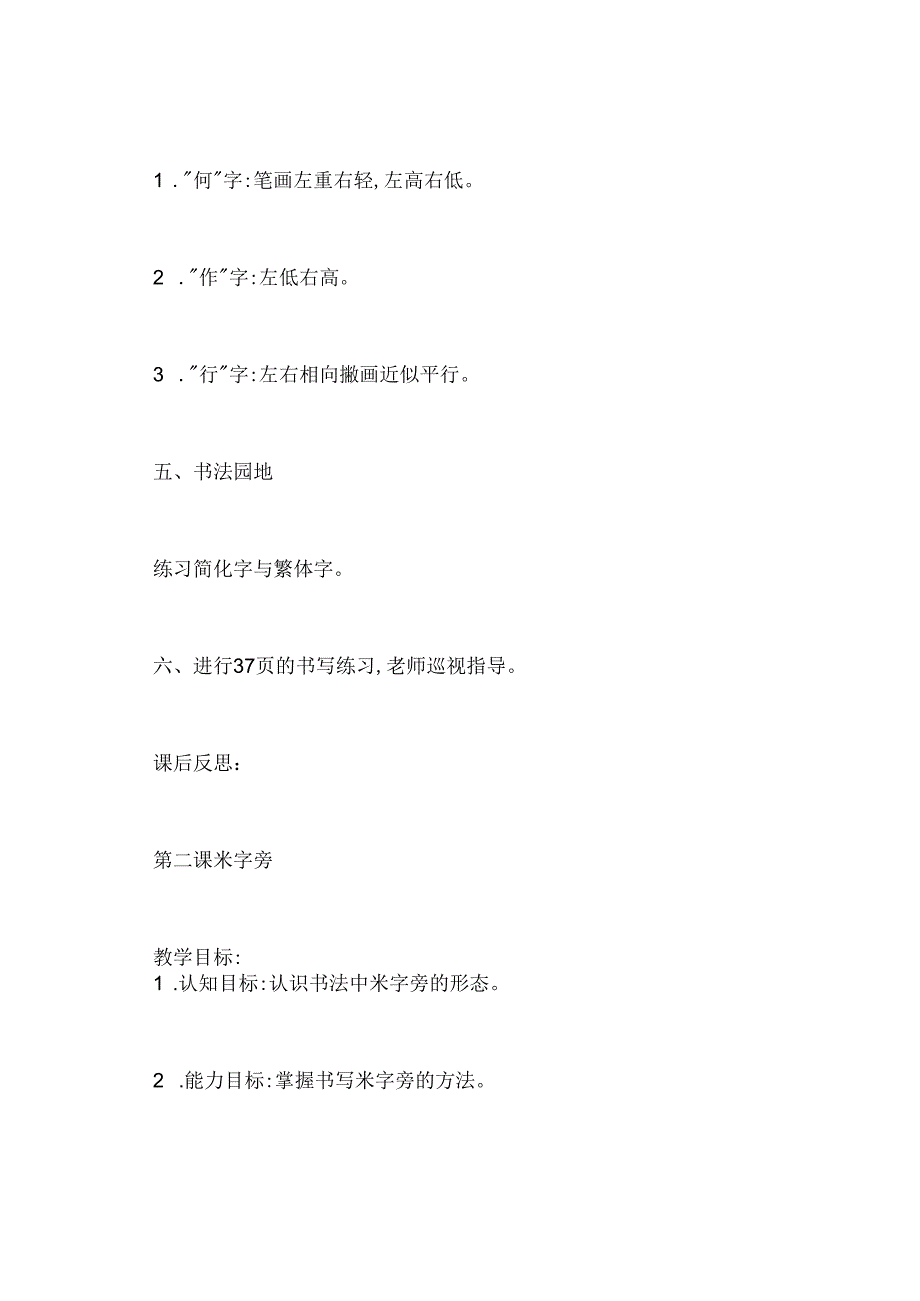 1."何"字:笔画左重右轻,左高右低。

2."作"字:左低右高。

3."行"字:左右相向撇画近似平行。

五、书法园地

练习简化字与繁体字。

六、进行37页的书写练习,老师巡视指导。

课后反思:

第二课米字旁

教学目标:
1.认知目标:认识书法中米字旁的形态。

2.能力目标:掌握书写米字旁的方法。